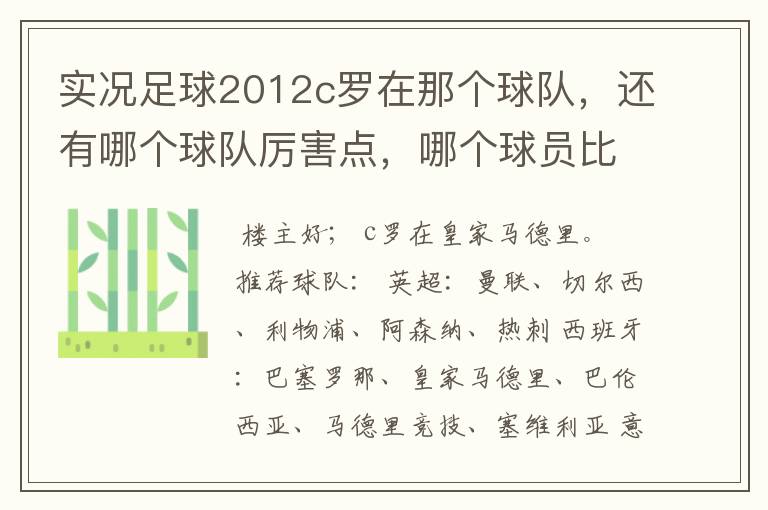 实况足球2012c罗在那个球队，还有哪个球队厉害点，哪个球员比

楼主好； C罗在皇家马德里。推荐球队： 英超： 曼联、切尔西、利物浦、阿森纳、热刺 西班牙： 巴塞罗那、皇家马德里、巴伦西亚、马德里竞技、塞维利亚 意